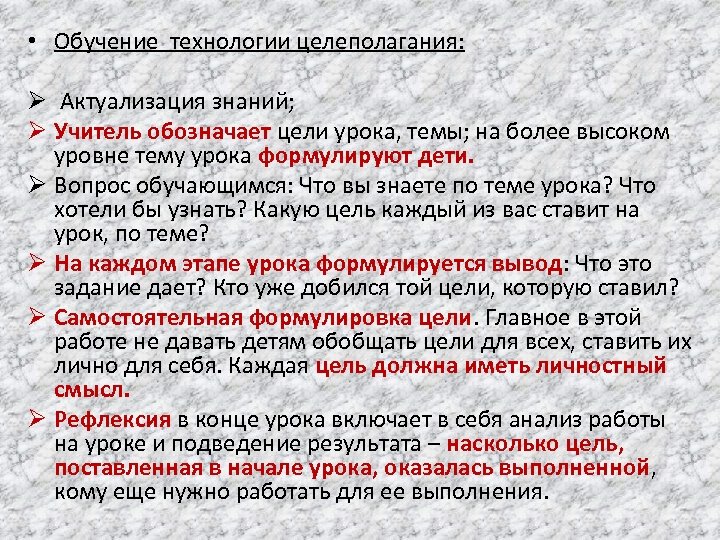 • Обучение  технологии целеполагания:

➢ Актуализация знаний;

➢ Учитель обозначает цели урока, темы; на более высоком уровне тему урока формулируют дети.

➢ Вопрос обучающимся: Что вы знаете по теме урока? Что хотели бы узнать? Какую цель каждый из вас ставит на урок, по теме?

➢ На каждом этапе урока формулируется вывод: Что это задание дает? Кто уже добился той цели, которую ставил?

➢ Самостоятельная формулировка цели. Главное в этой работе не давать детям обобщать цели для всех, ставить их лично для себя. Каждая цель должна иметь личностный смысл.

➢ Рефлексия в конце урока включает в себя анализ работы на уроке и подведение результата – насколько цель, поставленная в начале урока, оказалась выполненной, кому еще нужно работать для ее выполнения.